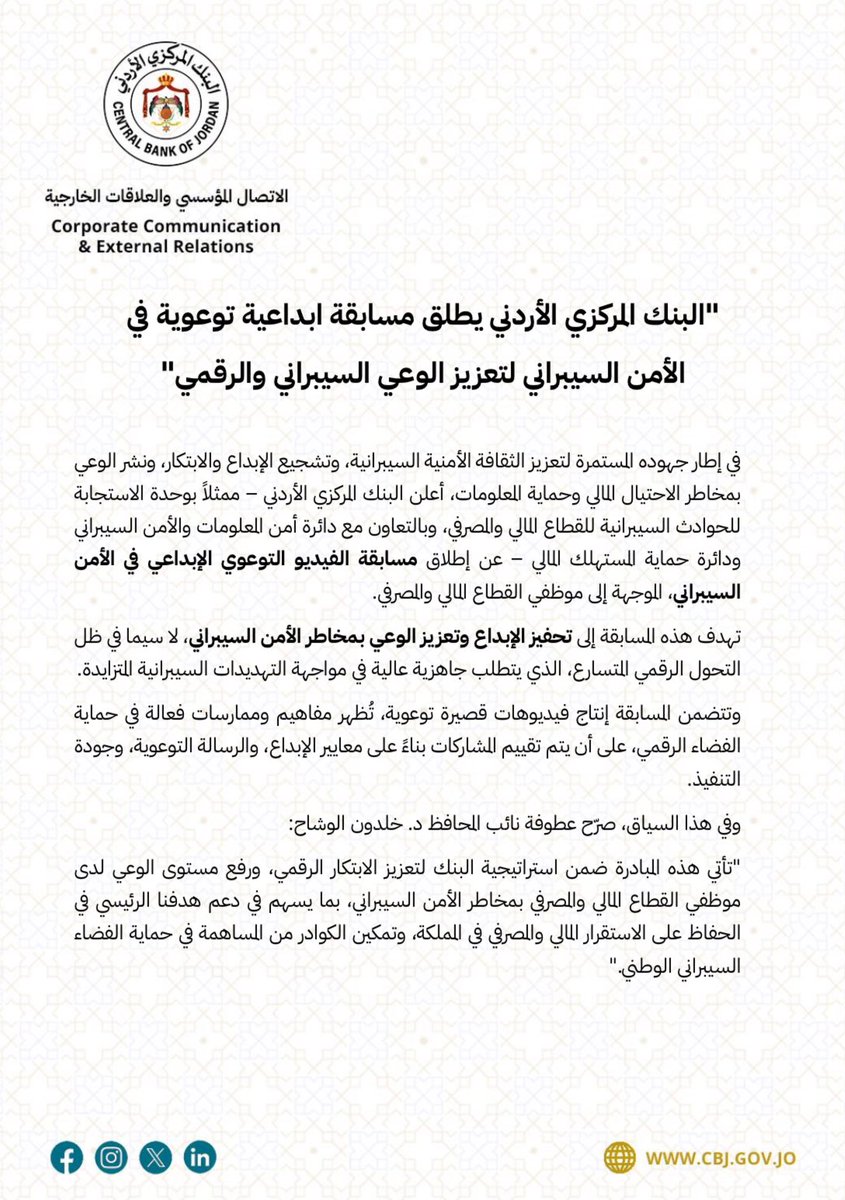 البنك المركزي الأردني
CENTRAL BANK OF JORDAN

الاتصال المؤسسي والعلاقات الخارجية
Corporate Communication & External Relations

"البنك المركزي الأردني يطلق مسابقة ابداعية توعوية في الأمن السيبراني لتعزيز الوعي السيبراني والرقمي"

في إطار جهوده المستمرة لتعزيز الثقافة الأمنية السيبرانية، وتشجيع الإبداع والابتكار، ونشر الوعي بمخاطر الاحتيال المالي وحماية المعلومات، أعلن البنك المركزي الأردني – ممثلاً بوحدة الاستجابة للحوادث السيبرانية للقطاع المالي والمصرفي، وبالتعاون مع دائرة أمن المعلومات والأمن السيبراني ودائرة حماية المستهلك المالي – عن إطلاق مسابقة الفيديو التوعوي الإبداعي في الأمن السيبراني، الموجهة إلى موظفي القطاع المالي والمصرفي.

تهدف هذه المسابقة إلى تحفيز الإبداع وتعزيز الوعي بمخاطر الأمن السيبراني، لا سيما في ظل التحول الرقمي المتسارع، الذي يتطلب جاهزية عالية في مواجهة التهديدات السيبرانية المتزايدة.

وتتضمن المسابقة إنتاج فيديوهات قصيرة توعوية، تُظهر مفاهيم وممارسات فعالة في حماية الفضاء الرقمي، على أن يتم تقييم المشاركات بناءً على معايير الإبداع، والرسالة التوعوية، وجودة التنفيذ.

وفي هذا السياق، صرّح عطوفة نائب المحافظ د. خلدون الوشاح:

"تأتي هذه المبادرة ضمن استراتيجية البنك لتعزيز الابتكار الرقمي، ورفع مستوى الوعي لدى موظفي القطاع المالي والمصرفي بمخاطر الأمن السيبراني، بما يسهم في دعم هدفنا الرئيسي في الحفاظ على الاستقرار المالي والمصرفي في المملكة، وتمكين الكوادر من المساهمة في حماية الفضاء السيبراني الوطني."

WWW.CBJ.GOV.JO